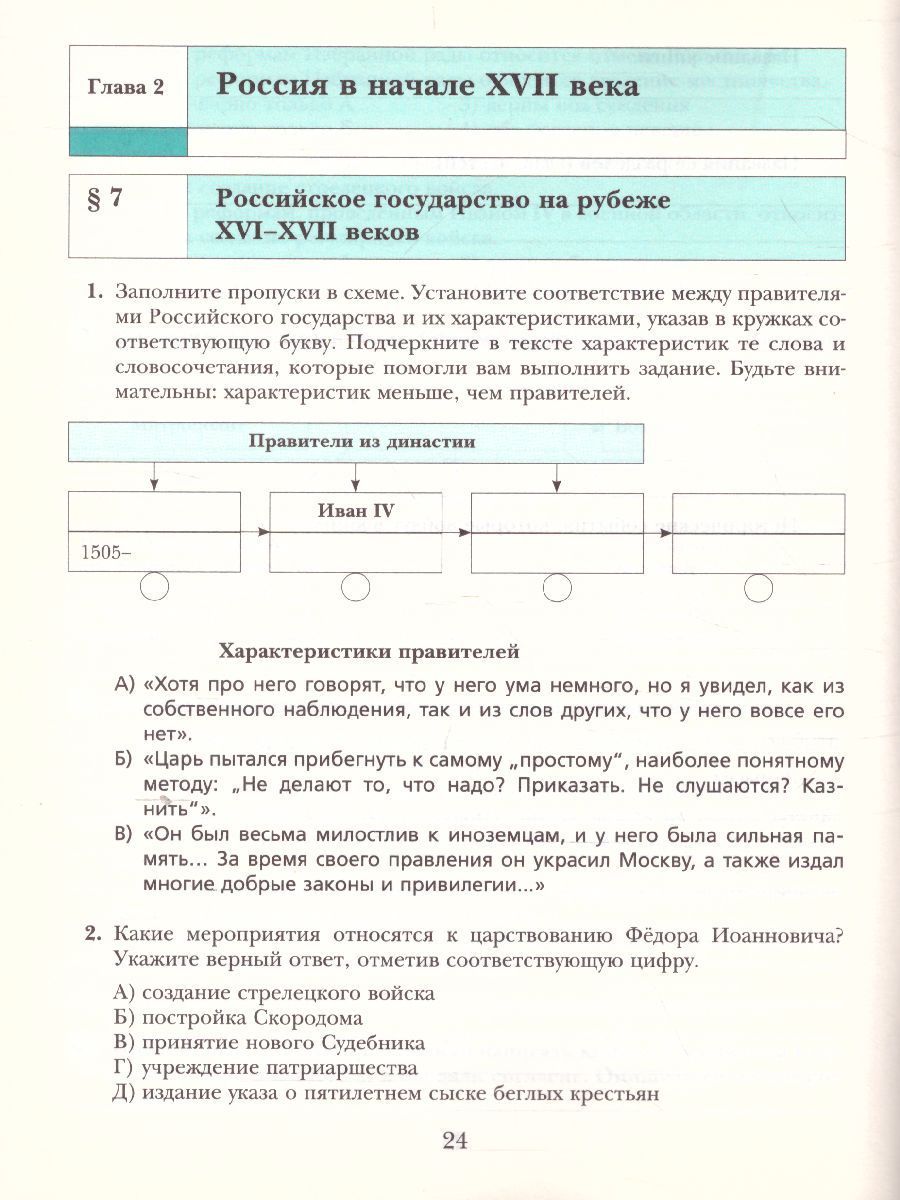 Глава 2

Россия в начале XVII века

§ 7

Российское государство на рубеже XVI–XVII веков

1. Заполните пропуски в схеме. Установите соответствие между правителями Российского государства и их характеристиками, указав в кружках соответствующую букву. Подчеркните в тексте характеристик те слова и словосочетания, которые помогли вам выполнить задание. Будьте внимательны: характеристик меньше, чем правителей.

Правители из династии

Иван IV

1505–

Характеристики правителей

А) «Хотя про него говорят, что у него ума немного, но я увидел, как из собственного наблюдения, так и из слов других, что у него вовсе его нет».

Б) «Царь пытался прибегнуть к самому „простому“, наиболее понятному методу: „Не делают то, что надо? Приказать. Не слушаются? Казнить“».

В) «Он был весьма милостлив к иноземцам, и у него была сильная память... За время своего правления он украсил Москву, а также издал многие добрые законы и привилегии...»

2. Какие мероприятия относятся к царствованию Фёдора Иоанновича? Укажите верный ответ, отметив соответствующую цифру.

А) создание стрелецкого войска
Б) постройка Скородома
В) принятие нового Судебника
Г) учреждение патриаршества
Д) издание указа о пятилетнем сыске беглых крестьян

24